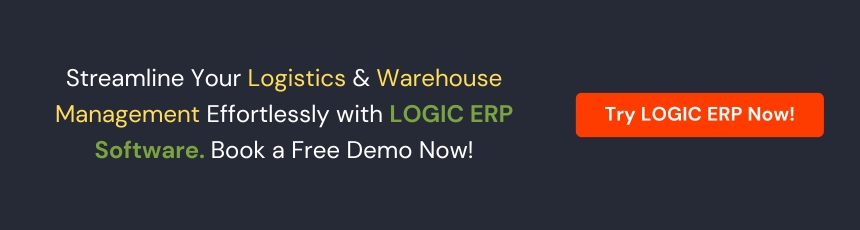 Streamline Your Logistics & Warehouse Management Effortlessly with LOGIC ERP Software. Book a Free Demo Now!

Try LOGIC ERP Now!